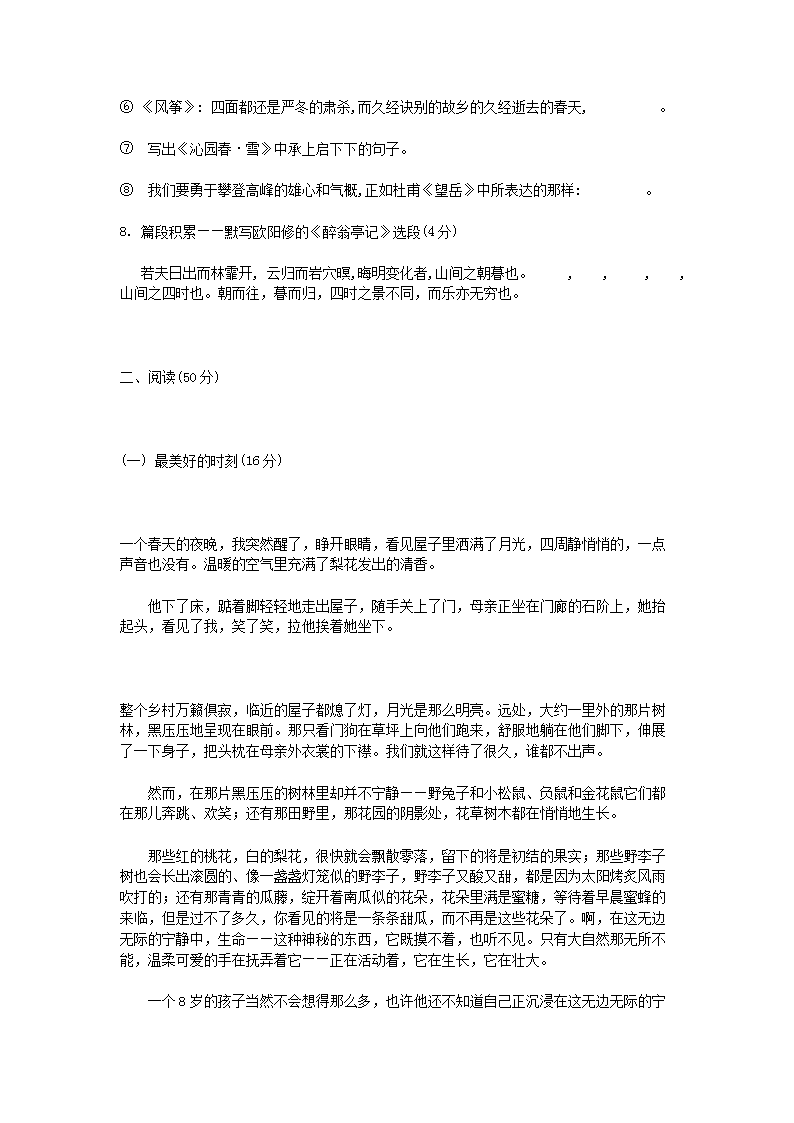 ⑥ 《风筝》：四面都还是严冬的肃杀，而久经诀别的故乡的久经逝去的春天，　　　　。

⑦　写出《沁园春·雪》中承上启下下的句子。

⑧　我们要勇于攀登高峰的雄心和气概，正如杜甫《望岳》中所表达的那样：　　　　。

8. 篇段积累——默写欧阳修的《醉翁亭记》选段(4分)

若夫日出而林霏开，云归而岩穴暝，晦明变化者，山间之朝暮也。　　，　　，　　，　　，山间之四时也。朝而往，暮而归，四时之景不同，而乐亦无穷也。

二、阅读(50分)

(一) 最美好的时刻(16分)

一个春天的夜晚，我突然醒了，睁开眼睛，看见屋子里洒满了月光，四周静悄悄的，一点声音也没有。温暖的空气里充满了梨花发出的清香。

他下了床，踮着脚轻轻地走出屋子，随手关上了门，母亲正坐在门廊的石阶上，她抬起头，看见了我，笑了笑，拉他挨着她坐下。

整个乡村万籁俱寂，临近的屋子都熄了灯，月光是那么明亮。远处，大约一里外的那片树林，黑压压地呈现在眼前。那只看门狗在草坪上向他们跑来，舒服地躺在他们脚下，伸展了一下身子，把头枕在母亲外衣裳的下襟。我们就这样待了很久，谁都不出声。

然而，在那片黑压压的树林里却并不宁静——野兔子和小松鼠、负鼠和金花鼠它们都在那儿奔跳、欢笑；还有那田野里，那花园的阴影处，花草树木都在悄悄地生长。

那些红的桃花，白的梨花，很快就会飘散零落，留下的将是初结的果实；那些野李子树也会长出滚圆的、像一盏盏灯笼似的野李子，野李子又酸又甜，都是因为太阳烤炙风雨吹打的；还有那青青的瓜藤，绽开着南瓜似的花朵，花朵里满是蜜糖，等待着早晨蜜蜂的来临，但是过不了多久，你看见的将是一条条甜瓜，而不再是这些花朵了。啊，在这无边无际的宁静中，生命——这种神秘的东西，它既摸不着，也听不见。只有大自然那无所不能，温柔可爱的手在抚弄着它——正在活动着，它在生长，它在壮大。

一个8岁的孩子当然不会想得那么多，也许他还不知道自己正沉浸在这无边无际的宁